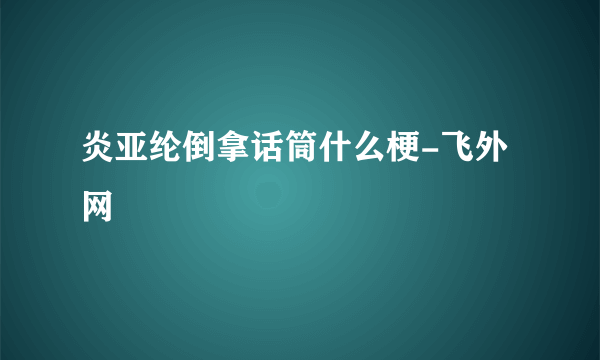 炎亚纶倒拿话筒什么梗-飞外网